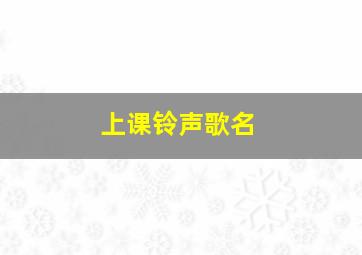 上课铃声歌名